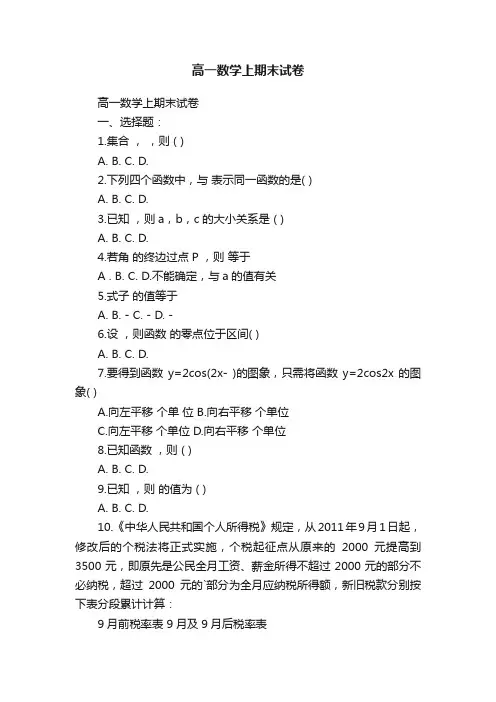 高一数学上期末试卷

高一数学上期末试卷

一、选择题：

1.集合 ， ，则 ( )

A. B. C. D.

2.下列四个函数中，与 表示同一函数的是( )

A. B. C. D.

3.已知 ，则 a，b，c 的大小关系是 ( )

A. B. C. D.

4.若角 的终边过点 P ，则 等于

A . B. C. D.不能确定，与 a 的值有关

5.式子 的值等于

A. B. - C. - D. -

6.设 ，则函数 的零点位于区间( )

A. B. C. D.

7.要得到函数 y=2cos(2x- )的图象，只需将函数 y=2cos2x 的图象( )

A.向左平移 个单 位 B.向右平移 个单位

C.向左平移 个单位 D.向右平移 个单位

8.已知函数 ，则 ( )

A. B. C. D.

9.已知 ，则 的值为 ( )

A. B. C. D.

10.《中华人民共和国个人所得税》规定，从 2011 年 9 月 1 日起，修改后的个税法将正式实施，个税起征点从原来的 2000 元提高到 3500 元，即原先是公民全月工资、薪金所得不超过 2000 元的部分不必纳税，超过 2000 元的`部分为全月应纳税所得额，新旧税款分别按下表分段累计计算：

9 月前税率表 9 月及 9 月后税率表